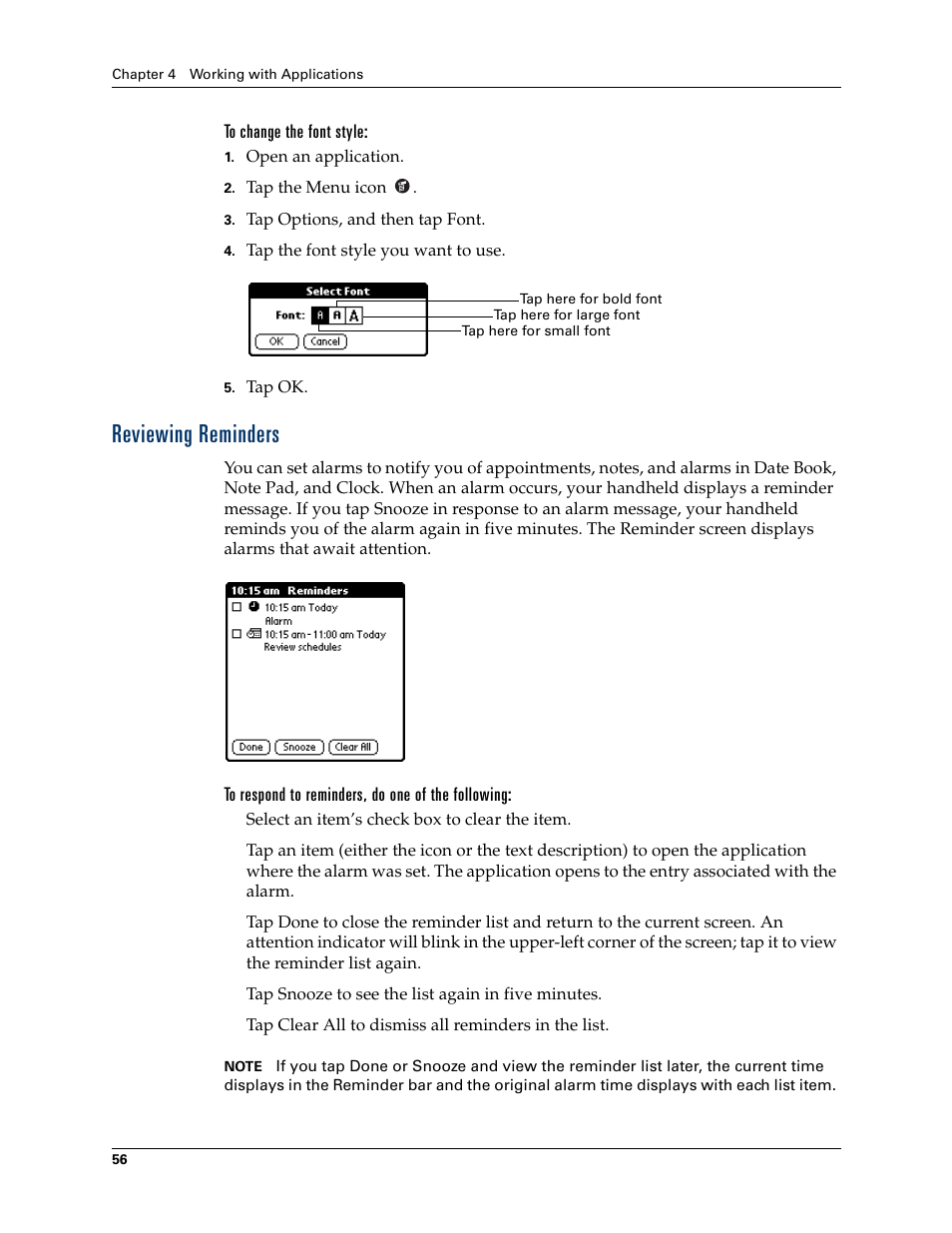 Chapter 4 Working with Applications

To change the font style:

1. Open an application.
2. Tap the Menu icon .
3. Tap Options, and then tap Font.
4. Tap the font style you want to use.

Select Font
Font: A A A
OK Cancel
Tap here for bold font
Tap here for large font
Tap here for small font

5. Tap OK.

Reviewing Reminders

You can set alarms to notify you of appointments, notes, and alarms in Date Book, Note Pad, and Clock. When an alarm occurs, your handheld displays a reminder message. If you tap Snooze in response to an alarm message, your handheld reminds you of the alarm again in five minutes. The Reminder screen displays alarms that await attention.

10:15 am Reminders
10:15 am Today
Alarm
10:15 am - 11:00 am Today
Review schedules
Done Snooze Clear All

To respond to reminders, do one of the following:

Select an item's check box to clear the item.

Tap an item (either the icon or the text description) to open the application where the alarm was set. The application opens to the entry associated with the alarm.

Tap Done to close the reminder list and return to the current screen. An attention indicator will blink in the upper-left corner of the screen; tap it to view the reminder list again.

Tap Snooze to see the list again in five minutes.

Tap Clear All to dismiss all reminders in the list.

NOTE If you tap Done or Snooze and view the reminder list later, the current time displays in the Reminder bar and the original alarm time displays with each list item.

56